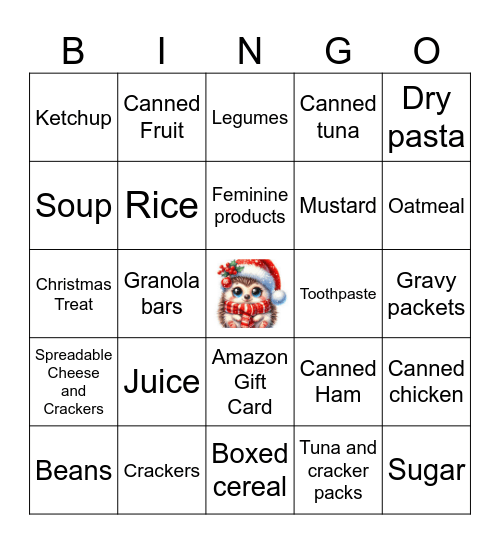 | B | I | N | G | O |
|---|---|---|---|---|
| Ketchup | Canned Fruit | Legumes | Canned tuna | Dry pasta |
| Soup | Rice | Feminine products | Mustard | Oatmeal |
| Christmas Treat | Granola bars | | Toothpaste | Gravy packets |
| Spreadable Cheese and Crackers | Juice | Amazon Gift Card | Canned Ham | Canned chicken |
| Beans | Crackers | Boxed cereal | Tuna and cracker packs | Sugar |